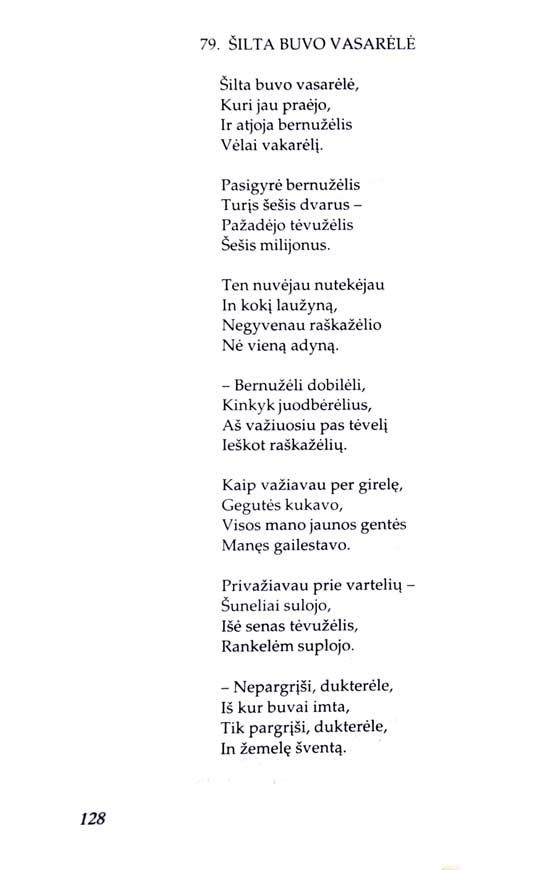 79. ŠILTA BUVO VASARĖLĖ

Šilta buvo vasarėlė,
Kuri jau praėjo,
Ir atjoja bernužėlis
Vėlai vakarėlį.

Pasigyrė bernužėlis
Turįs šešis dvarus –
Pažadėjo tėvužėlis
Šešis milijonus.

Ten nuvėjau nutekėjau
In kokį laužyną,
Negyvenau raškažėlio
Nė vieną adyną.

– Bernužėli dobilėli,
Kinkyk juodbėrėlius,
Aš važiuosiu pas tėvelį
Ieškot raškažėlių.

Kaip važiavau per girelę,
Gegutės kukavo,
Visos mano jaunos gentės
Manęs gailestavo.

Privažiavau prie vartelių –
Šuneliai sulojo,
Išė senas tėvužėlis,
Rankelėm suplojo.

– Nepargrįši, dukterėle,
Iš kur buvai imta,
Tik pargrįši, dukterėle,
In žemelę šventą.

128